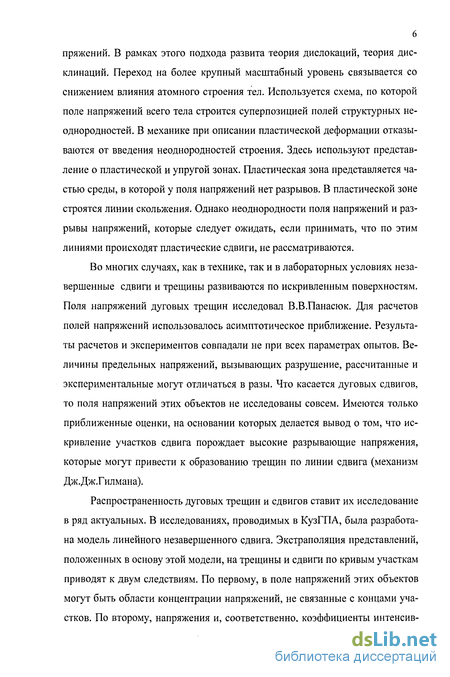 6

пряжений. В рамках этого подхода развита теория дислокаций, теория дисклинаций. Переход на более крупный масштабный уровень связывается со снижением влияния атомного строения тел. Используется схема, по которой поле напряжений всего тела строится суперпозицией полей структурных неоднородностей. В механике при описании пластической деформации отказываются от введения неоднородностей строения. Здесь используют представление о пластической и упругой зонах. Пластическая зона представляется частью среды, в которой у поля напряжений нет разрывов. В пластической зоне строятся линии скольжения. Однако неоднородности поля напряжений и разрывы напряжений, которые следует ожидать, если принимать, что по этим линиями происходят пластические сдвиги, не рассматриваются.

Во многих случаях, как в технике, так и в лабораторных условиях незавершенные сдвиги и трещины развиваются по искривленным поверхностям. Поля напряжений дуговых трещин исследовал В.В.Панасюк. Для расчетов полей напряжений использовалось асимптотическое приближение. Результаты расчетов и экспериментов совпадали не при всех параметрах опытов. Величины предельных напряжений, вызывающих разрушение, рассчитанные и экспериментальные могут отличаться в разы. Что касается дуговых сдвигов, то поля напряжений этих объектов не исследованы совсем. Имеются только приближенные оценки, на основании которых делается вывод о том, что искривление участков сдвига порождает высокие разрывающие напряжения, которые могут привести к образованию трещин по линии сдвига (механизм Дж.Дж.Гилмана).

Распространенность дуговых трещин и сдвигов ставит их исследование в ряд актуальных. В исследованиях, проводимых в КузГПА, была разработана модель линейного незавершенного сдвига. Экстраполяция представлений, положенных в основу этой модели, на трещины и сдвиги по кривым участкам приводят к двум следствиям. По первому, в поле напряжений этих объектов могут быть области концентрации напряжений, не связанные с концами участков. По второму, напряжения и, соответственно, коэффициенты интенсив-

dsLib.net
библиотека диссертаций